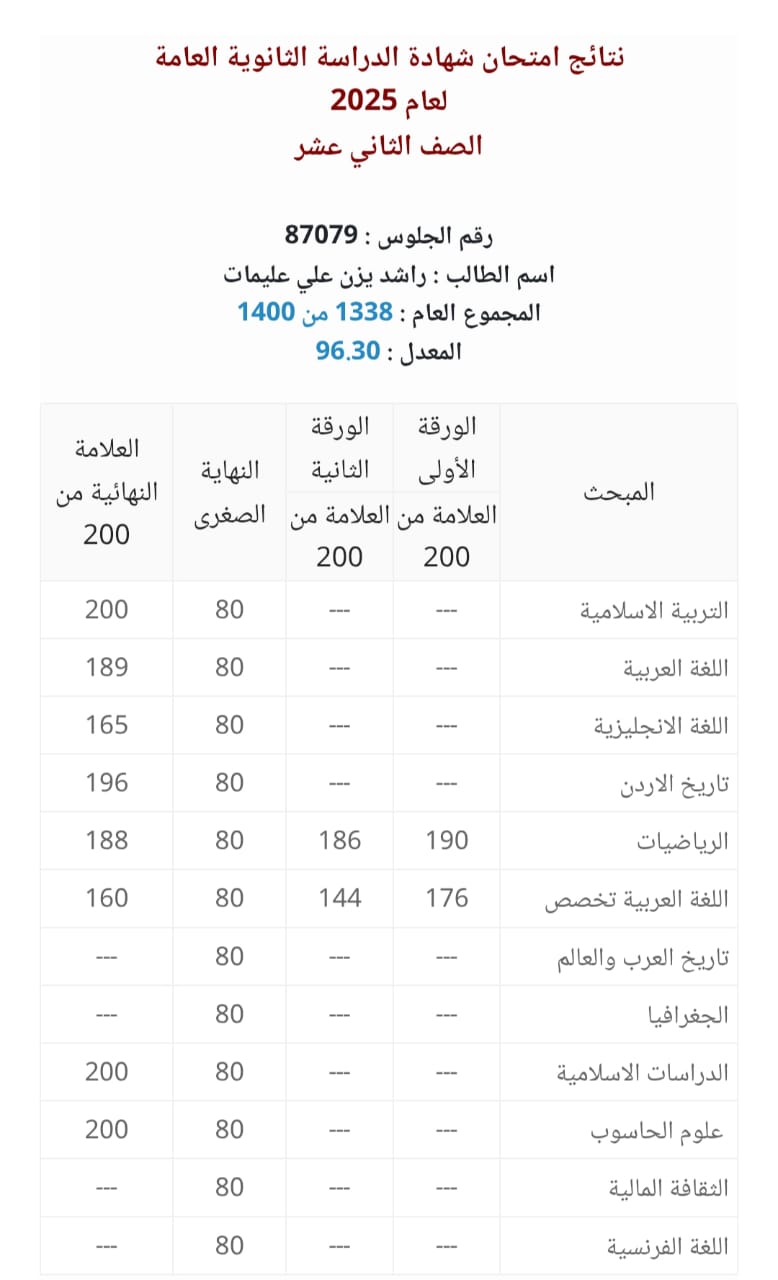 نتائج امتحان شهادة الدراسة الثانوية العامة
لعام 2025
الصف الثاني عشر

رقم الجلوس : 87079
اسم الطالب : راشد يزن علي عليمات
المجموع العام : 1338 من 1400
المعدل : 96.30

| المبحث | الورقة الأولى العلامة من 200 | الورقة الثانية العلامة من 200 | النهاية الصغرى | العلامة النهائية من 200 |
|---|---|---|---|---|
| التربية الاسلامية | --- | --- | 80 | 200 |
| اللغة العربية | --- | --- | 80 | 189 |
| اللغة الانجليزية | --- | --- | 80 | 165 |
| تاريخ الاردن | --- | --- | 80 | 196 |
| الرياضيات | 190 | 186 | 80 | 188 |
| اللغة العربية تخصص | 176 | 144 | 80 | 160 |
| تاريخ العرب والعالم | --- | --- | 80 | --- |
| الجغرافيا | --- | --- | 80 | --- |
| الدراسات الاسلامية | --- | --- | 80 | 200 |
| علوم الحاسوب | --- | --- | 80 | 200 |
| الثقافة المالية | --- | --- | 80 | --- |
| اللغة الفرنسية | --- | --- | 80 | --- |